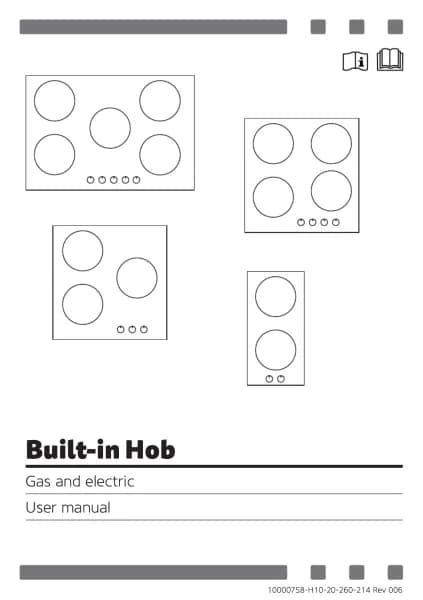 Built-in Hob

Gas and electric

User manual

10000758-H10-20-260-214 Rev 006